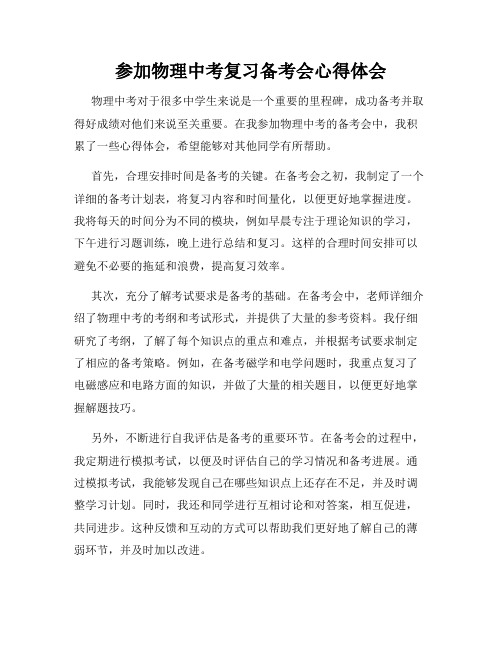 参加物理中考复习备考会心得体会

物理中考对于很多中学生来说是一个重要的里程碑，成功备考并取得好成绩对他们来说至关重要。在我参加物理中考的备考会中，我积累了一些心得体会，希望能够对其他同学有所帮助。

首先，合理安排时间是备考的关键。在备考会之初，我制定了一个详细的备考计划表，将复习内容和时间量化，以便更好地掌握进度。我将每天的时间分为不同的模块，例如早晨专注于理论知识的学习，下午进行习题训练，晚上进行总结和复习。这样的合理时间安排可以避免不必要的拖延和浪费，提高复习效率。

其次，充分了解考试要求是备考的基础。在备考会中，老师详细介绍了物理中考的考纲和考试形式，并提供了大量的参考资料。我仔细研究了考纲，了解了每个知识点的重点和难点，并根据考试要求制定了相应的备考策略。例如，在备考磁学和电学问题时，我重点复习了电磁感应和电路方面的知识，并做了大量的相关题目，以便更好地掌握解题技巧。

另外，不断进行自我评估是备考的重要环节。在备考会的过程中，我定期进行模拟考试，以便及时评估自己的学习情况和备考进展。通过模拟考试，我能够发现自己在哪些知识点上还存在不足，并及时调整学习计划。同时，我还和同学进行互相讨论和对答案，相互促进，共同进步。这种反馈和互动的方式可以帮助我们更好地了解自己的薄弱环节，并及时加以改进。